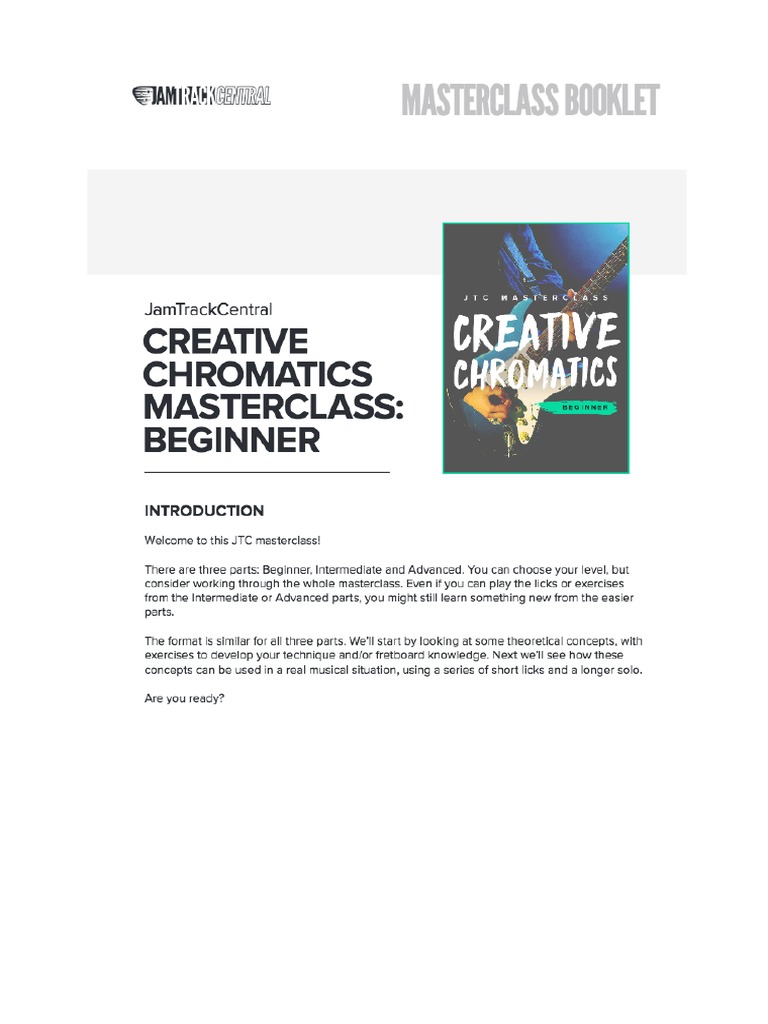 JAMTRACKCENTRAL

MASTERCLASS BOOKLET

JamTrackCentral

CREATIVE CHROMATICS MASTERCLASS: BEGINNER

JTC MASTERCLASS

CREATIVE CHROMATICS

BEGINNER

INTRODUCTION

Welcome to this JTC masterclass!

There are three parts: Beginner, Intermediate and Advanced. You can choose your level, but consider working through the whole masterclass. Even if you can play the licks or exercises from the Intermediate or Advanced parts, you might still learn something new from the easier parts.

The format is similar for all three parts. We'll start by looking at some theoretical concepts, with exercises to develop your technique and/or fretboard knowledge. Next we'll see how these concepts can be used in a real musical situation, using a series of short licks and a longer solo.

Are you ready?